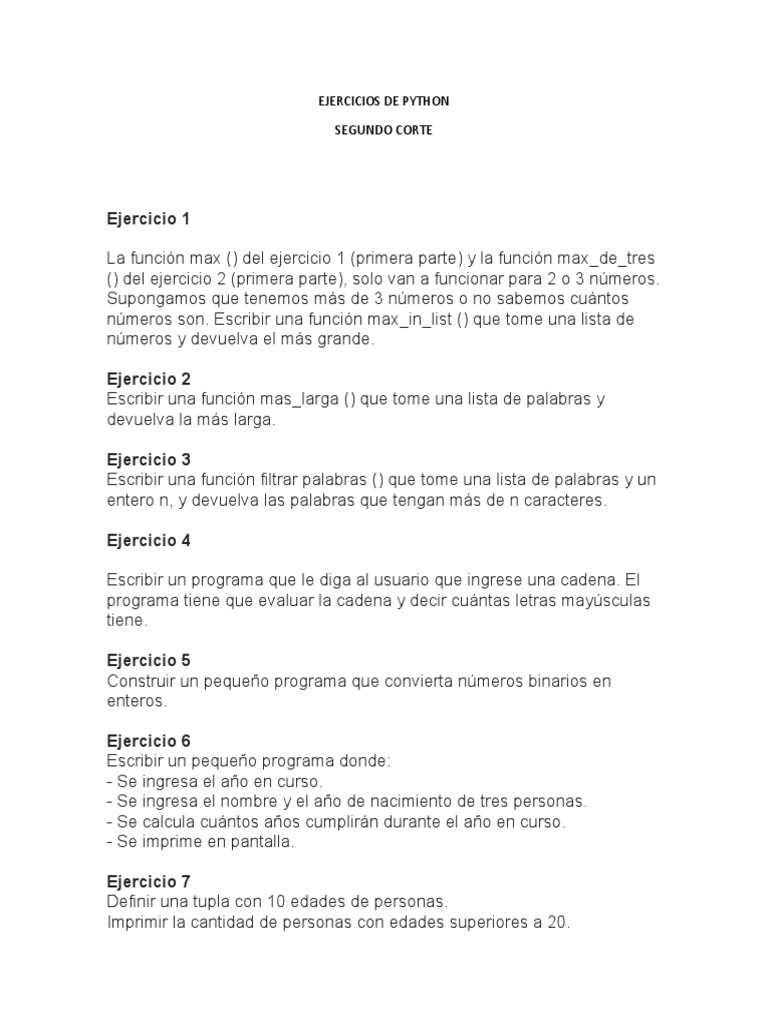 EJERCICIOS DE PYTHON

SEGUNDO CORTE

Ejercicio 1

La función max () del ejercicio 1 (primera parte) y la función max_de_tres () del ejercicio 2 (primera parte), solo van a funcionar para 2 o 3 números. Supongamos que tenemos más de 3 números o no sabemos cuántos números son. Escribir una función max_in_list () que tome una lista de números y devuelva el más grande.

Ejercicio 2
Escribir una función mas_larga () que tome una lista de palabras y devuelva la más larga.

Ejercicio 3
Escribir una función filtrar palabras () que tome una lista de palabras y un entero n, y devuelva las palabras que tengan más de n caracteres.

Ejercicio 4

Escribir un programa que le diga al usuario que ingrese una cadena. El programa tiene que evaluar la cadena y decir cuántas letras mayúsculas tiene.

Ejercicio 5
Construir un pequeño programa que convierta números binarios en enteros.

Ejercicio 6
Escribir un pequeño programa donde:
- Se ingresa el año en curso.
- Se ingresa el nombre y el año de nacimiento de tres personas.
- Se calcula cuántos años cumplirán durante el año en curso.
- Se imprime en pantalla.

Ejercicio 7
Definir una tupla con 10 edades de personas.
Imprimir la cantidad de personas con edades superiores a 20.